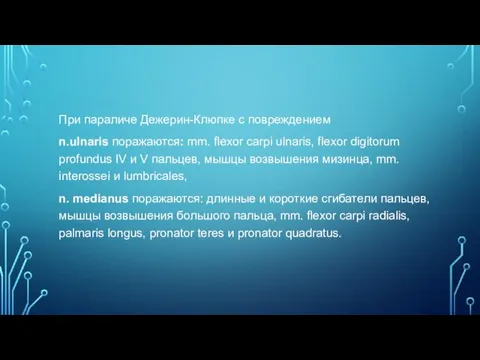 При параличе Дежерин-Клюпке с повреждением

n.ulnaris поражаются: mm. flexor carpi ulnaris, flexor digitorum profundus IV и V пальцев, мышцы возвышения мизинца, mm. interossei и lumbricales,

n. medianus поражаются: длинные и короткие сгибатели пальцев, мышцы возвышения большого пальца, mm. flexor carpi radialis, palmaris longus, pronator teres и pronator quadratus.